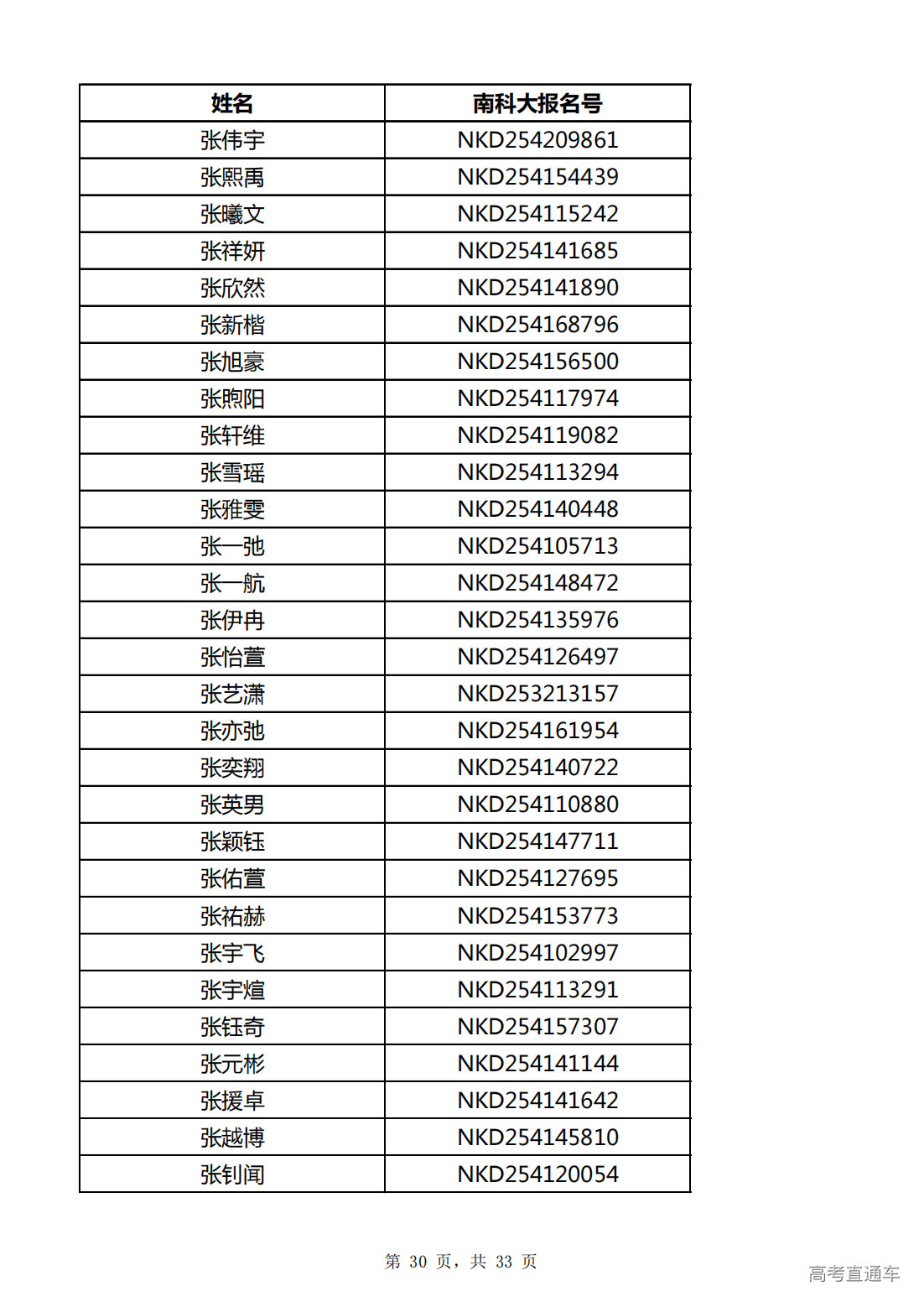 | 姓名 | 南科大报名号 |
|---|---|
| 张伟宇 | NKD254209861 |
| 张熙禹 | NKD254154439 |
| 张曦文 | NKD254115242 |
| 张祥妍 | NKD254141685 |
| 张欣然 | NKD254141890 |
| 张新楷 | NKD254168796 |
| 张旭豪 | NKD254156500 |
| 张煦阳 | NKD254117974 |
| 张轩维 | NKD254119082 |
| 张雪瑶 | NKD254113294 |
| 张雅雯 | NKD254140448 |
| 张一弛 | NKD254105713 |
| 张一航 | NKD254148472 |
| 张伊冉 | NKD254135976 |
| 张怡萱 | NKD254126497 |
| 张艺潇 | NKD253213157 |
| 张亦弛 | NKD254161954 |
| 张奕翔 | NKD254140722 |
| 张英男 | NKD254110880 |
| 张颖钰 | NKD254147711 |
| 张佑萱 | NKD254127695 |
| 张祐赫 | NKD254153773 |
| 张宇飞 | NKD254102997 |
| 张宇煊 | NKD254113291 |
| 张钰奇 | NKD254157307 |
| 张元彬 | NKD254141144 |
| 张援卓 | NKD254141642 |
| 张越博 | NKD254145810 |
| 张钊闻 | NKD254120054 |

第 30 页，共 33 页

高考直通车